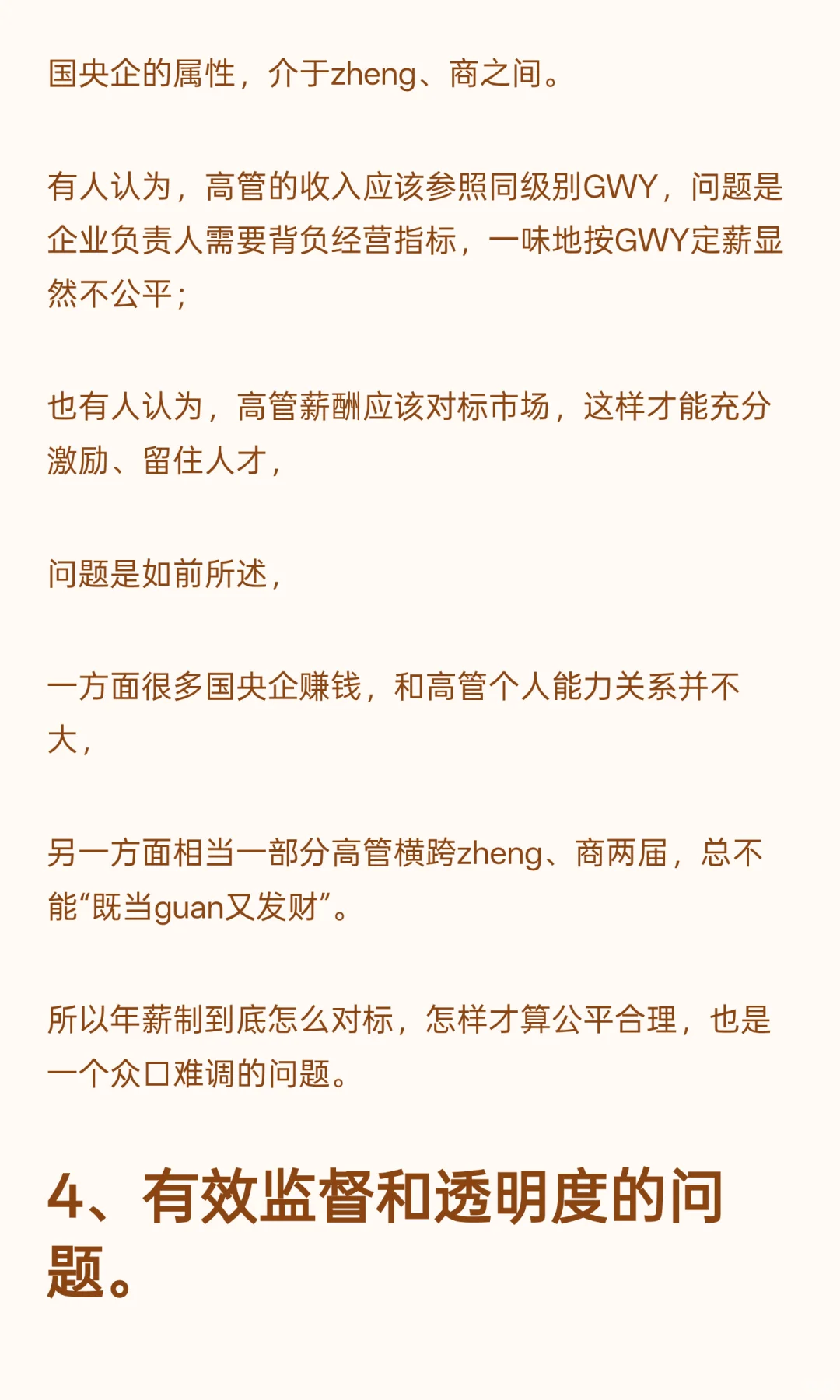 国央企的属性，介于zheng、商之间。

有人认为，高管的收入应该参照同级别GWY，问题是企业负责人需要背负经营指标，一味地按GWY定薪显然不公平；

也有人认为，高管薪酬应该对标市场，这样才能充分激励、留住人才，

问题是如前所述，

一方面很多国央企赚钱，和高管个人能力关系并不大，

另一方面相当一部分高管横跨zheng、商两届，总不能“既当guan又发财”。

所以年薪制到底怎么对标，怎样才算公平合理，也是一个众口难调的问题。

4、有效监督和透明度的问题。